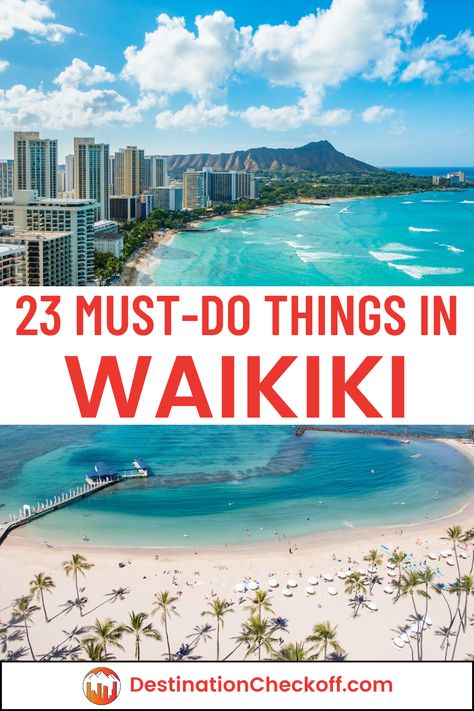 23 MUST-DO THINGS IN
WAIKIKI

DestinationCheckoff.com